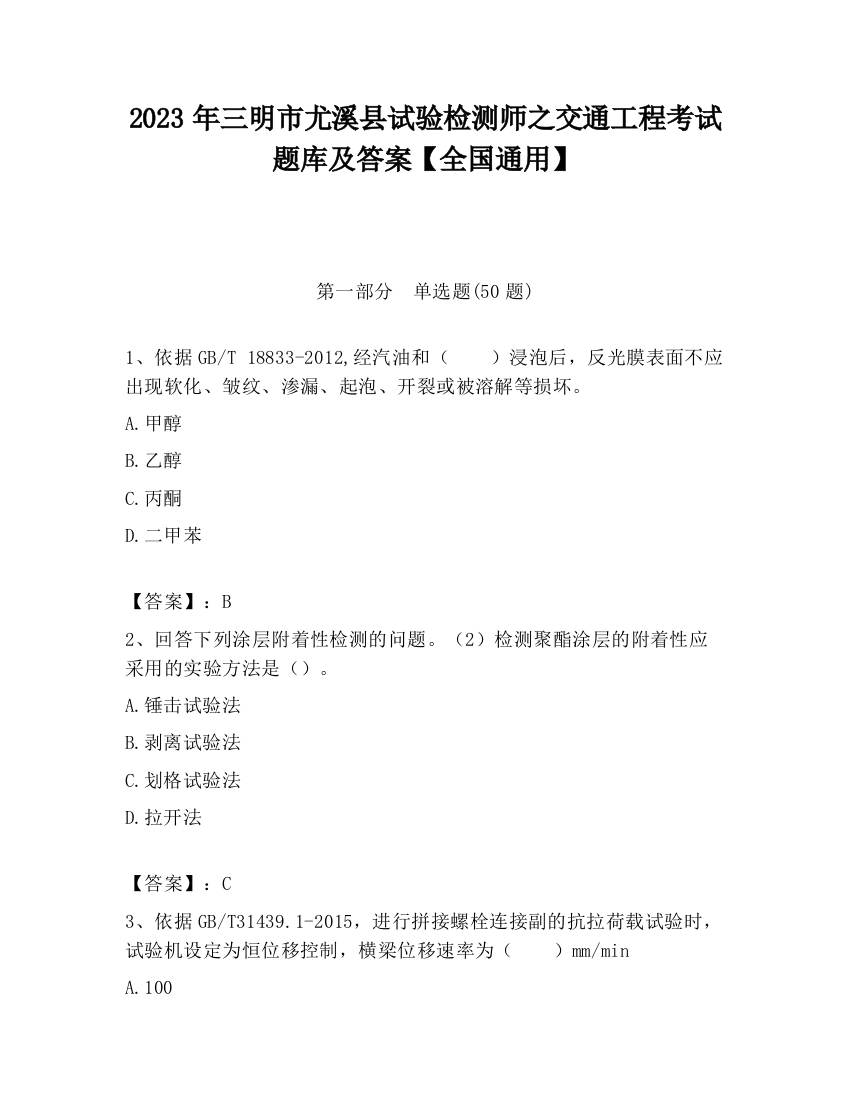 2023 年三明市尤溪县试验检测师之交通工程考试题库及答案【全国通用】

第一部分　单选题(50 题)

1、依据 GB/T 18833-2012,经汽油和（　　）浸泡后，反光膜表面不应出现软化、皱纹、渗漏、起泡、开裂或被溶解等损坏。

A.甲醇

B.乙醇

C.丙酮

D.二甲苯

【答案】：B

2、回答下列涂层附着性检测的问题。（2）检测聚酯涂层的附着性应采用的实验方法是（）。

A.锤击试验法

B.剥离试验法

C.划格试验法

D.拉开法

【答案】：C

3、依据 GB/T31439.1-2015，进行拼接螺栓连接副的抗拉荷载试验时，试验机设定为恒位移控制，横梁位移速率为（　　）mm/min

A.100